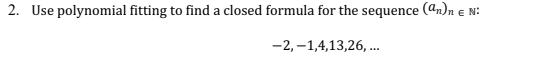 2. Use polynomial fitting to find a closed formula for the sequence $(a_n)_{n \in \mathbb{N}}$:

$-2, -1, 4, 13, 26, \ldots$